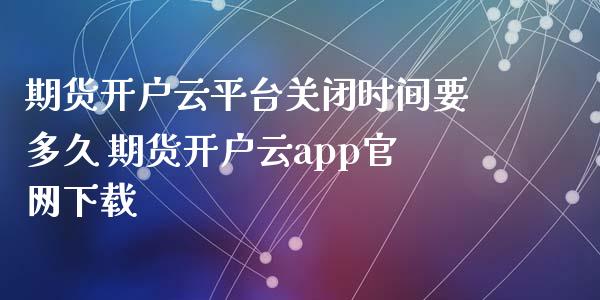 期货开户云平台关闭时间要多久 期货开户云app官网下载